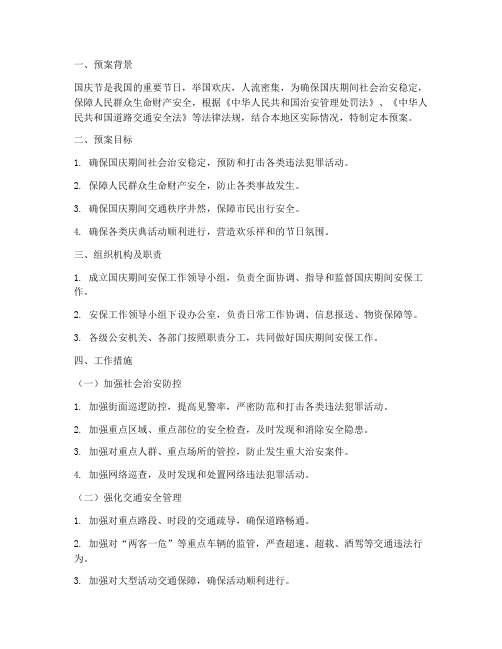 一、预案背景

国庆节是我国的重要节日，举国欢庆，人流密集，为确保国庆期间社会治安稳定，保障人民群众生命财产安全，根据《中华人民共和国治安管理处罚法》、《中华人民共和国道路交通安全法》等法律法规，结合本地区实际情况，特制定本预案。

二、预案目标

1. 确保国庆期间社会治安稳定，预防和打击各类违法犯罪活动。

2. 保障人民群众生命财产安全，防止各类事故发生。

3. 确保国庆期间交通秩序井然，保障市民出行安全。

4. 确保各类庆典活动顺利进行，营造欢乐祥和的节日氛围。

三、组织机构及职责

1. 成立国庆期间安保工作领导小组，负责全面协调、指导和监督国庆期间安保工作。

2. 安保工作领导小组下设办公室，负责日常工作协调、信息报送、物资保障等。

3. 各级公安机关、各部门按照职责分工，共同做好国庆期间安保工作。

四、工作措施

（一）加强社会治安防控

1. 加强街面巡逻防控，提高见警率，严密防范和打击各类违法犯罪活动。

2. 加强重点区域、重点部位的安全检查，及时发现和消除安全隐患。

3. 加强对重点人群、重点场所的管控，防止发生重大治安案件。

4. 加强网络巡查，及时发现和处置网络违法犯罪活动。

（二）强化交通安全管理

1. 加强对重点路段、时段的交通疏导，确保道路畅通。

2. 加强对“两客一危”等重点车辆的监管，严查超速、超载、酒驾等交通违法行为。

3. 加强对大型活动交通保障，确保活动顺利进行。